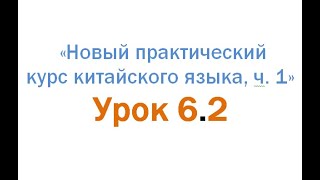 «Новый практический курс китайского языка, ч. 1»

Урок 6.2